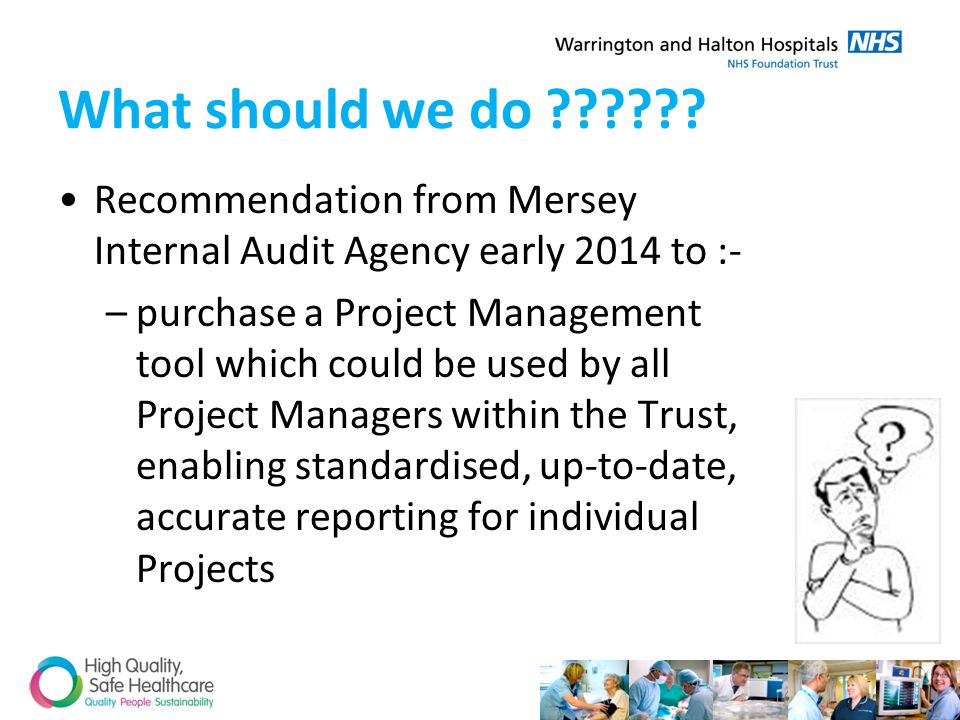 Warrington and Halton Hospitals NHS
NHS Foundation Trust

What should we do ??????

• Recommendation from Mersey Internal Audit Agency early 2014 to :-

– purchase a Project Management tool which could be used by all Project Managers within the Trust, enabling standardised, up-to-date, accurate reporting for individual Projects

?

High Quality, Safe Healthcare
Quality People Sustainability